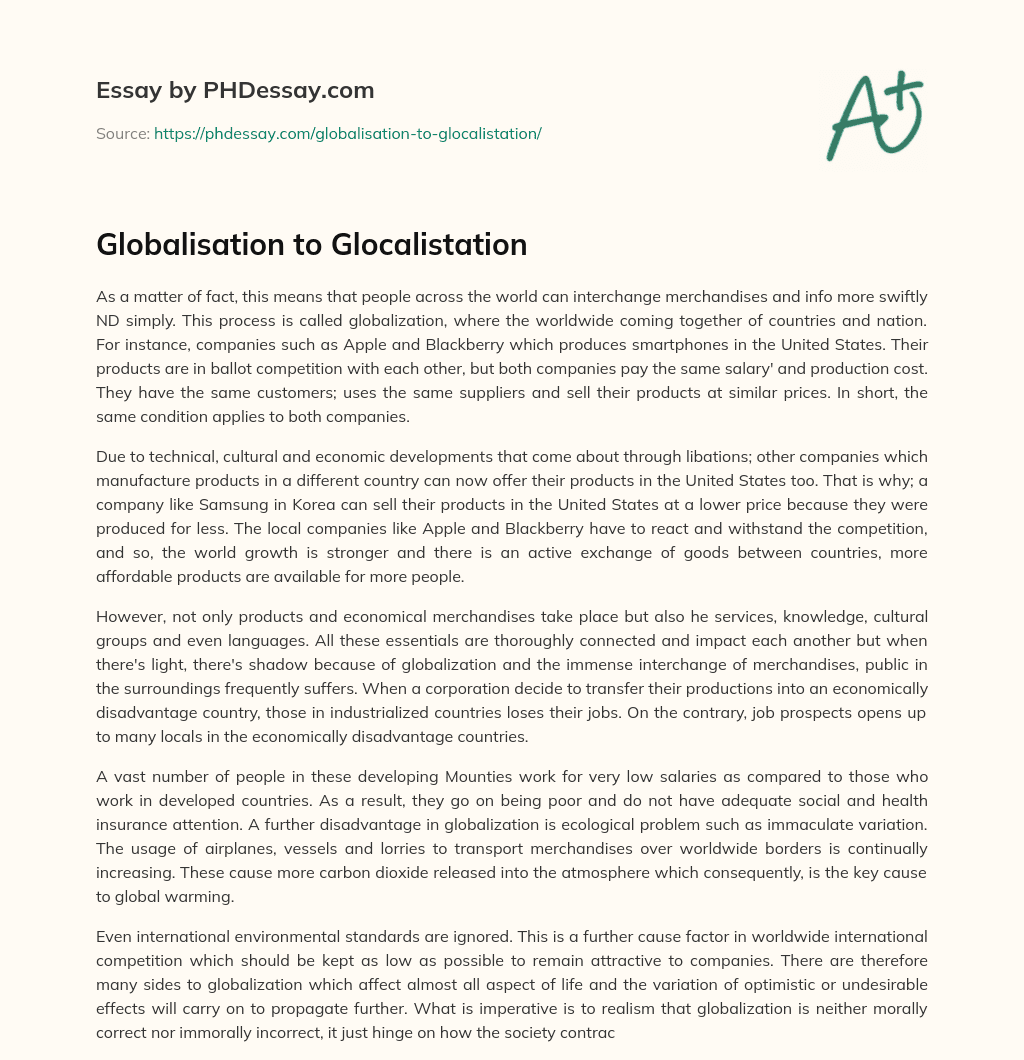 Essay by PHDessay.com

Source: https://phdessay.com/globalisation-to-glocalistation/

A+

Globalisation to Glocalistation

As a matter of fact, this means that people across the world can interchange merchandises and info more swiftly ND simply. This process is called globalization, where the worldwide coming together of countries and nation. For instance, companies such as Apple and Blackberry which produces smartphones in the United States. Their products are in ballot competition with each other, but both companies pay the same salary' and production cost. They have the same customers; uses the same suppliers and sell their products at similar prices. In short, the same condition applies to both companies.

Due to technical, cultural and economic developments that come about through libations; other companies which manufacture products in a different country can now offer their products in the United States too. That is why; a company like Samsung in Korea can sell their products in the United States at a lower price because they were produced for less. The local companies like Apple and Blackberry have to react and withstand the competition, and so, the world growth is stronger and there is an active exchange of goods between countries, more affordable products are available for more people.

However, not only products and economical merchandises take place but also he services, knowledge, cultural groups and even languages. All these essentials are thoroughly connected and impact each another but when there's light, there's shadow because of globalization and the immense interchange of merchandises, public in the surroundings frequently suffers. When a corporation decide to transfer their productions into an economically disadvantage country, those in industrialized countries loses their jobs. On the contrary, job prospects opens up to many locals in the economically disadvantage countries.

A vast number of people in these developing Mounties work for very low salaries as compared to those who work in developed countries. As a result, they go on being poor and do not have adequate social and health insurance attention. A further disadvantage in globalization is ecological problem such as immaculate variation. The usage of airplanes, vessels and lorries to transport merchandises over worldwide borders is continually increasing. These cause more carbon dioxide released into the atmosphere which consequently, is the key cause to global warming.

Even international environmental standards are ignored. This is a further cause factor in worldwide international competition which should be kept as low as possible to remain attractive to companies. There are therefore many sides to globalization which affect almost all aspect of life and the variation of optimistic or undesirable effects will carry on to propagate further. What is imperative is to realism that globalization is neither morally correct nor immorally incorrect, it just hinge on how the society contrac